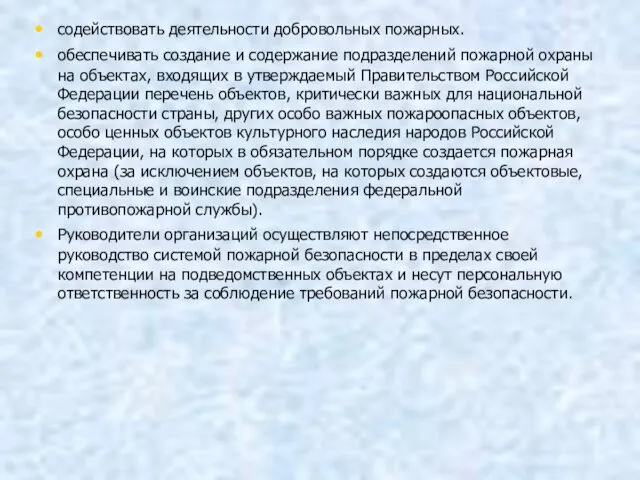 • содействовать деятельности добровольных пожарных.

• обеспечивать создание и содержание подразделений пожарной охраны на объектах, входящих в утверждаемый Правительством Российской Федерации перечень объектов, критически важных для национальной безопасности страны, других особо важных пожароопасных объектов, особо ценных объектов культурного наследия народов Российской Федерации, на которых в обязательном порядке создается пожарная охрана (за исключением объектов, на которых создаются объектовые, специальные и воинские подразделения федеральной противопожарной службы).

• Руководители организаций осуществляют непосредственное руководство системой пожарной безопасности в пределах своей компетенции на подведомственных объектах и несут персональную ответственность за соблюдение требований пожарной безопасности.